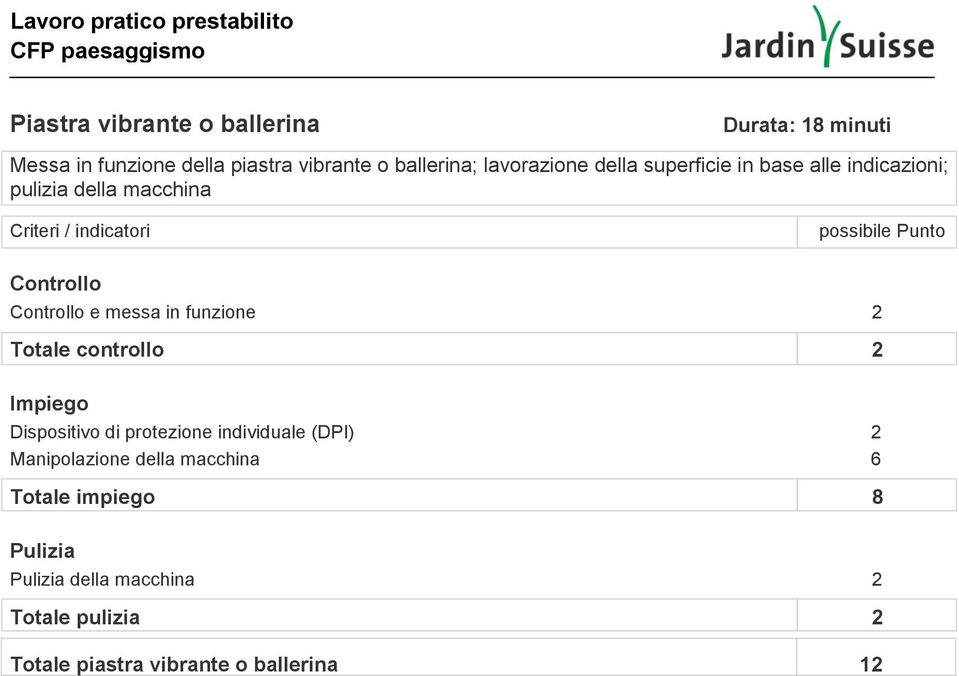 Lavoro pratico prestabilito
CFP paesaggismo

Jardin Suisse

Piastra vibrante o ballerina

Durata: 18 minuti

Messa in funzione della piastra vibrante o ballerina; lavorazione della superficie in base alle indicazioni; pulizia della macchina

| Criteri / indicatori | possibile Punto |
|---|---|
| **Controllo** | |
| Controllo e messa in funzione | 2 |
| **Totale controllo** | **2** |
| **Impiego** | |
| Dispositivo di protezione individuale (DPI) | 2 |
| Manipolazione della macchina | 6 |
| **Totale impiego** | **8** |
| **Pulizia** | |
| Pulizia della macchina | 2 |
| **Totale pulizia** | **2** |
| **Totale piastra vibrante o ballerina** | **12** |